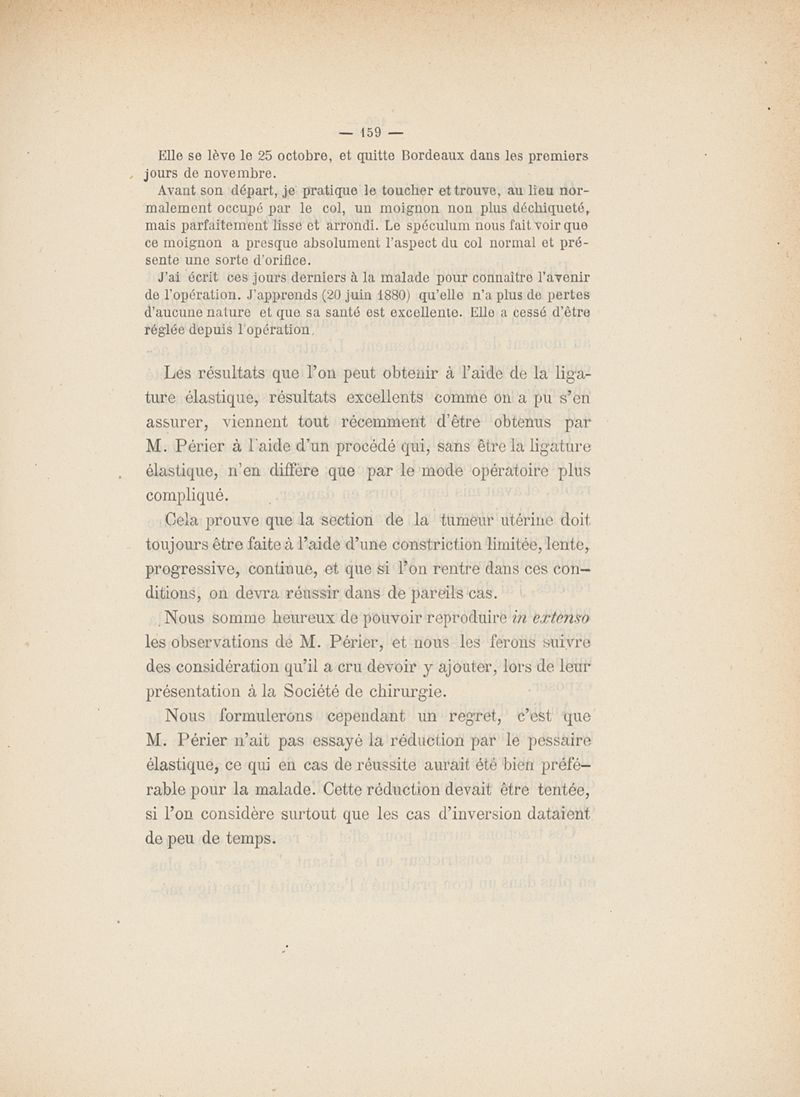 — 159 —

Elle se lève le 25 octobre, et quitte Bordeaux dans les premiers jours de novembre.

Avant son départ, je pratique le toucher et trouve, au lieu normalement occupé par le col, un moignon non plus déchiqueté, mais parfaitement lisse et arrondi. Le spéculum nous fait voir que ce moignon a presque absolument l'aspect du col normal et présente une sorte d'orifice.

J'ai écrit ces jours derniers à la malade pour connaître l'avenir de l'opération. J'apprends (20 juin 1880) qu'elle n'a plus de pertes d'aucune nature et que sa santé est excellente. Elle a cessé d'être réglée depuis l'opération.

Les résultats que l'on peut obtenir à l'aide de la ligature élastique, résultats excellents comme on a pu s'en assurer, viennent tout récemment d'être obtenus par M. Périer à l'aide d'un procédé qui, sans être la ligature élastique, n'en diffère que par le mode opératoire plus compliqué.

Cela prouve que la section de la tumeur utérine doit toujours être faite à l'aide d'une constriction limitée, lente, progressive, continue, et que si l'on rentre dans ces conditions, on devra réussir dans de pareils cas.

Nous somme heureux de pouvoir reproduire in extenso les observations de M. Périer, et nous les ferons suivre des considération qu'il a cru devoir y ajouter, lors de leur présentation à la Société de chirurgie.

Nous formulerons cependant un regret, c'est que M. Périer n'ait pas essayé la réduction par le pessaire élastique, ce qui en cas de réussite aurait été bien préférable pour la malade. Cette réduction devait être tentée, si l'on considère surtout que les cas d'inversion dataient de peu de temps.